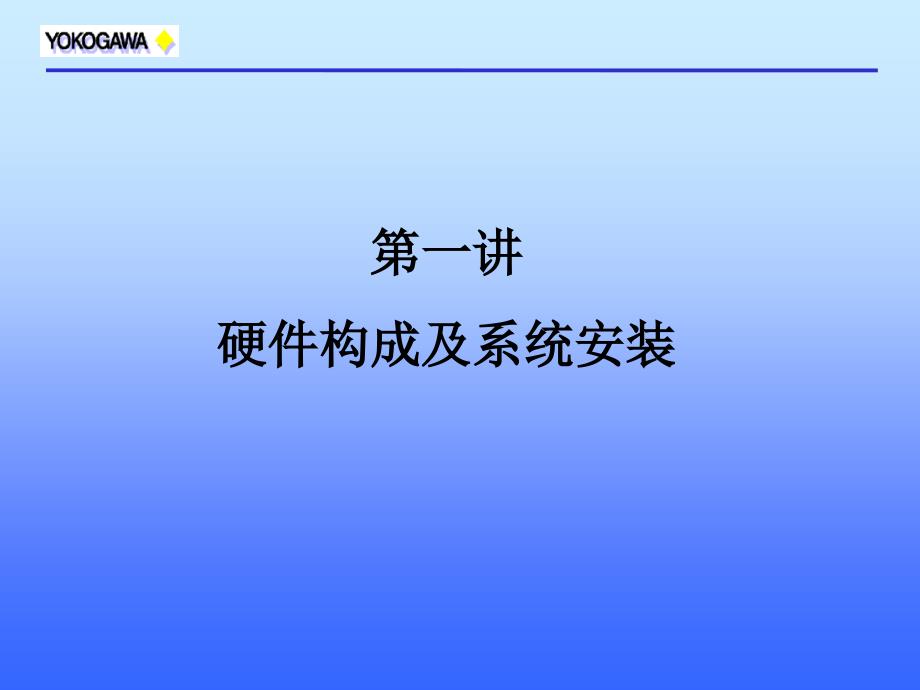 YOKOGAWA

第一讲

硬件构成及系统安装